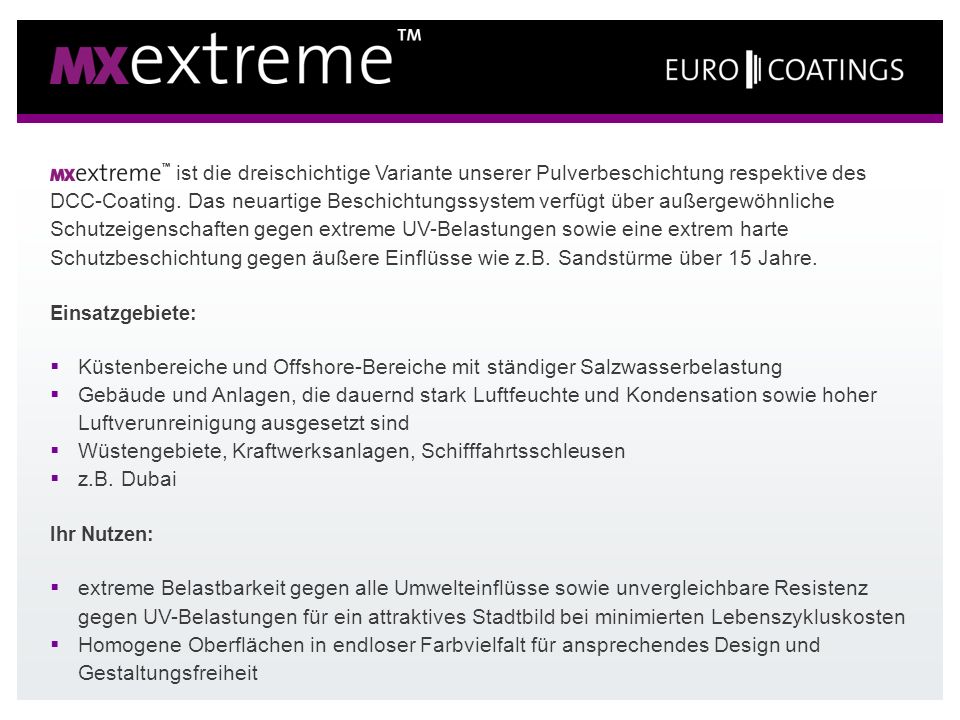 MXextreme™

EURO COATINGS

MXextreme™ ist die dreischichtige Variante unserer Pulverbeschichtung respektive des DCC-Coating. Das neuartige Beschichtungssystem verfügt über außergewöhnliche Schutzeigenschaften gegen extreme UV-Belastungen sowie eine extrem harte Schutzbeschichtung gegen äußere Einflüsse wie z.B. Sandstürme über 15 Jahre.

Einsatzgebiete:

▪ Küstenbereiche und Offshore-Bereiche mit ständiger Salzwasserbelastung
▪ Gebäude und Anlagen, die dauernd stark Luftfeuchte und Kondensation sowie hoher Luftverunreinigung ausgesetzt sind
▪ Wüstengebiete, Kraftwerksanlagen, Schifffahrtsschleusen
▪ z.B. Dubai

Ihr Nutzen:

▪ extreme Belastbarkeit gegen alle Umwelteinflüsse sowie unvergleichbare Resistenz gegen UV-Belastungen für ein attraktives Stadtbild bei minimierten Lebenszykluskosten
▪ Homogene Oberflächen in endloser Farbvielfalt für ansprechendes Design und Gestaltungsfreiheit